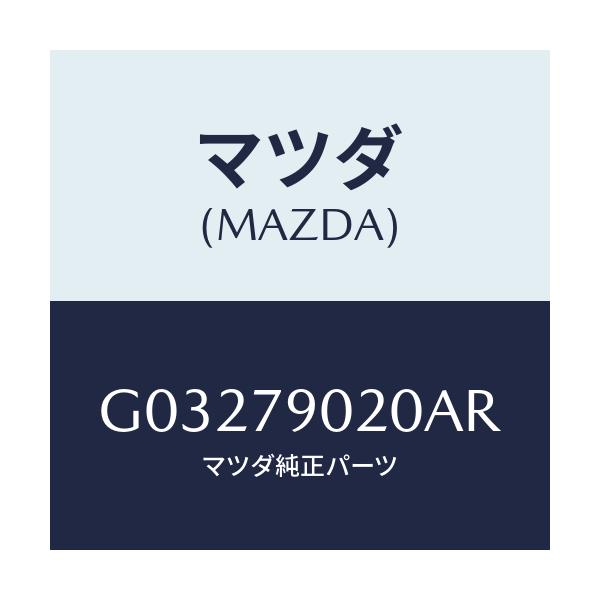 マツダ
(MAZDA)

G03279020AR
マツダ純正パーツ